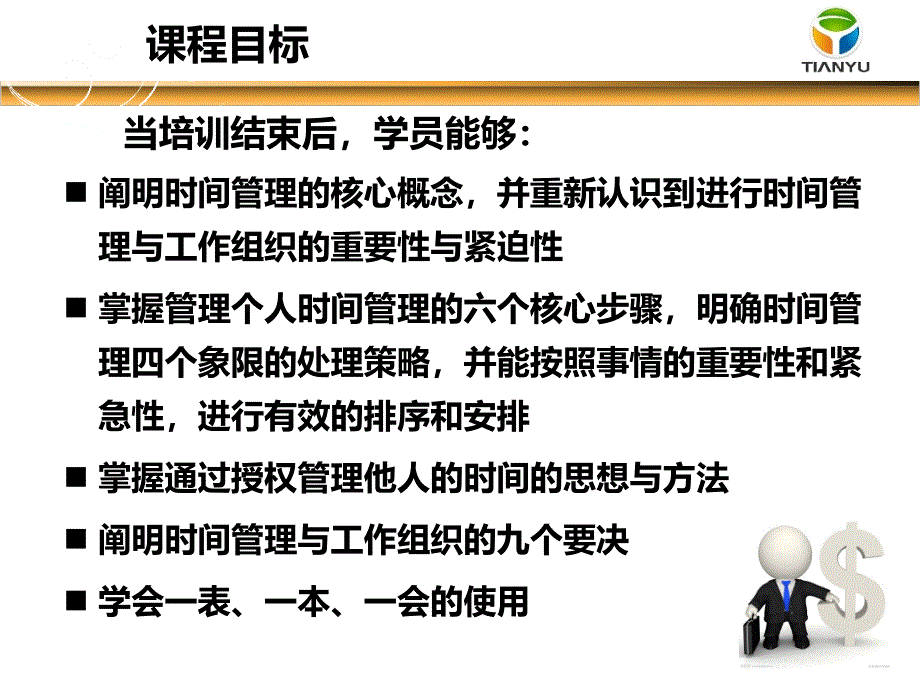 课程目标

TIANYU

当培训结束后，学员能够：

■ 阐明时间管理的核心概念，并重新认识到进行时间管理与工作组织的重要性与紧迫性

■ 掌握管理个人时间管理的六个核心步骤，明确时间管理四个象限的处理策略，并能按照事情的重要性和紧急性，进行有效的排序和安排

■ 掌握通过授权管理他人的时间的思想与方法

■ 阐明时间管理与工作组织的九个要决

■ 学会一表、一本、一会的使用